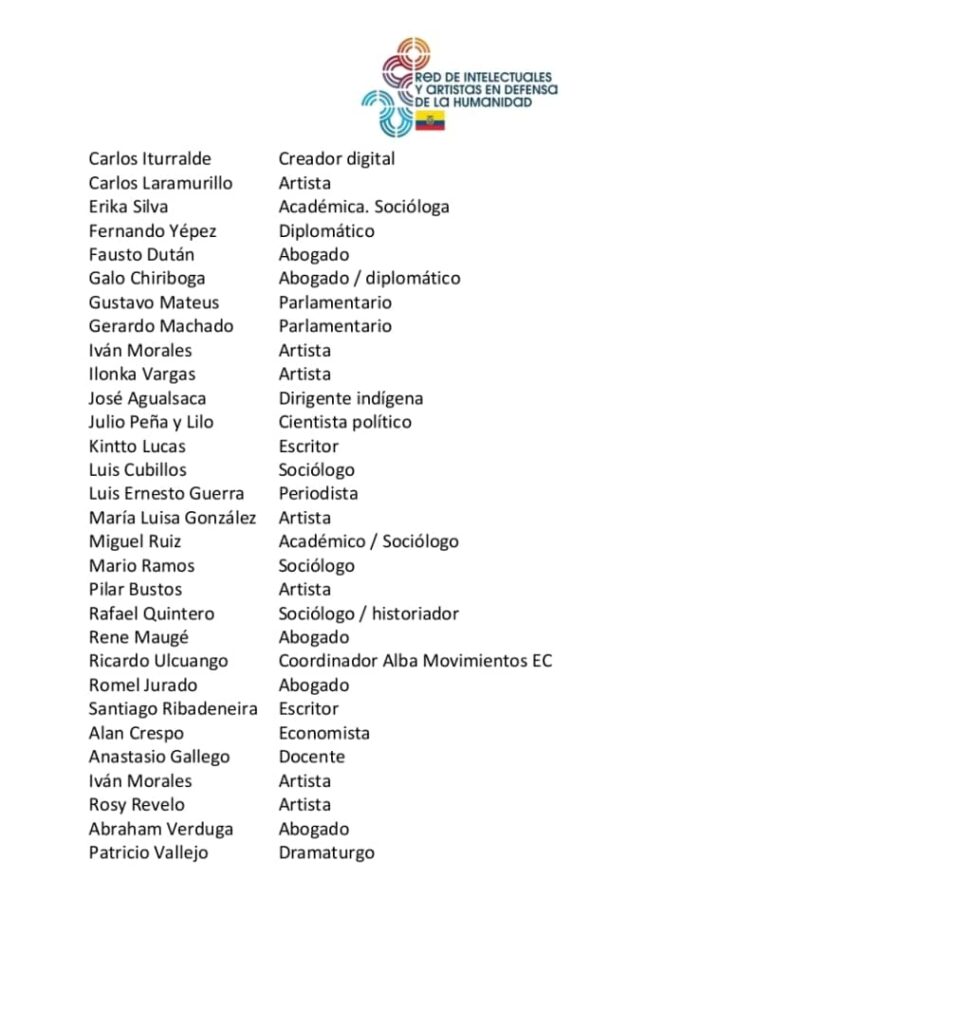 RED DE INTELECTUALES Y ARTISTAS EN DEFENSA DE LA HUMANIDAD

| | |
|---|---|
| Carlos Iturralde | Creador digital |
| Carlos Laramurillo | Artista |
| Erika Silva | Académica. Socióloga |
| Fernando Yépez | Diplomático |
| Fausto Dután | Abogado |
| Galo Chiriboga | Abogado / diplomático |
| Gustavo Mateus | Parlamentario |
| Gerardo Machado | Parlamentario |
| Iván Morales | Artista |
| Ilonka Vargas | Artista |
| José Agualsaca | Dirigente indígena |
| Julio Peña y Lilo | Cientista político |
| Kintto Lucas | Escritor |
| Luis Cubillos | Sociólogo |
| Luis Ernesto Guerra | Periodista |
| María Luisa González | Artista |
| Miguel Ruiz | Académico / Sociólogo |
| Mario Ramos | Sociólogo |
| Pilar Bustos | Artista |
| Rafael Quintero | Sociólogo / historiador |
| Rene Maugé | Abogado |
| Ricardo Ulcuango | Coordinador Alba Movimientos EC |
| Romel Jurado | Abogado |
| Santiago Ribadeneira | Escritor |
| Alan Crespo | Economista |
| Anastasio Gallego | Docente |
| Iván Morales | Artista |
| Rosy Revelo | Artista |
| Abraham Verduga | Abogado |
| Patricio Vallejo | Dramaturgo |